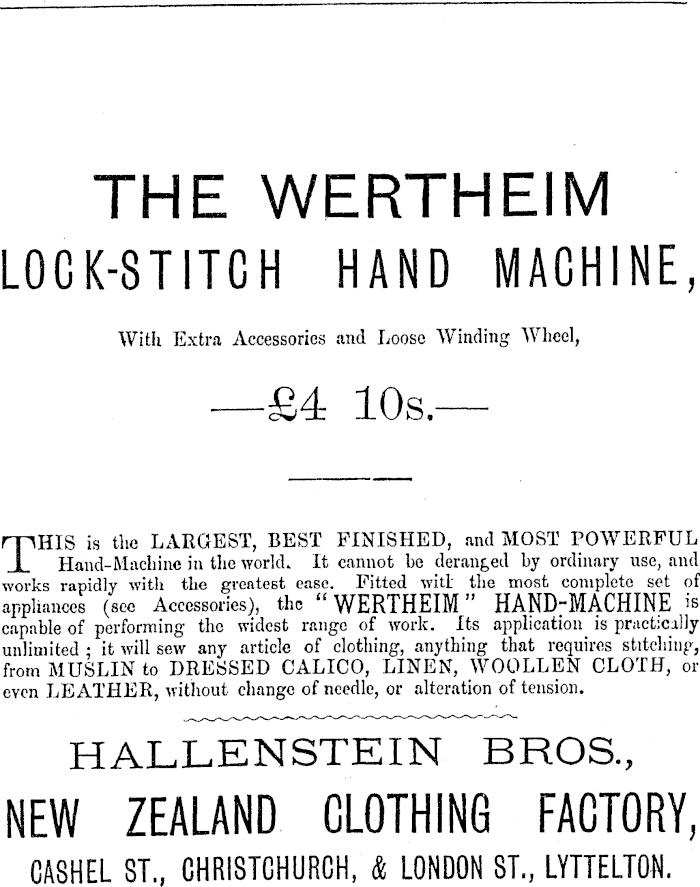 THE WERTHEIM
LOCK-STITCH HAND MACHINE,

With Extra Accessories and Loose Winding Wheel,

—£4 10s.—

THIS is the LARGEST, BEST FINISHED, and MOST POWERFUL Hand-Machine in the world. It cannot be deranged by ordinary use, and works rapidly with the greatest ease. Fitted with the most complete set of appliances (see Accessories), the "WERTHEIM" HAND-MACHINE is capable of performing the widest range of work. Its application is practically unlimited; it will sew any article of clothing, anything that requires stitching, from MUSLIN to DRESSED CALICO, LINEN, WOOLLEN CLOTH, or even LEATHER, without change of needle, or alteration of tension.

HALLENSTEIN BROS.,
NEW ZEALAND CLOTHING FACTORY,
CASHEL ST., CHRISTCHURCH, & LONDON ST., LYTTELTON.